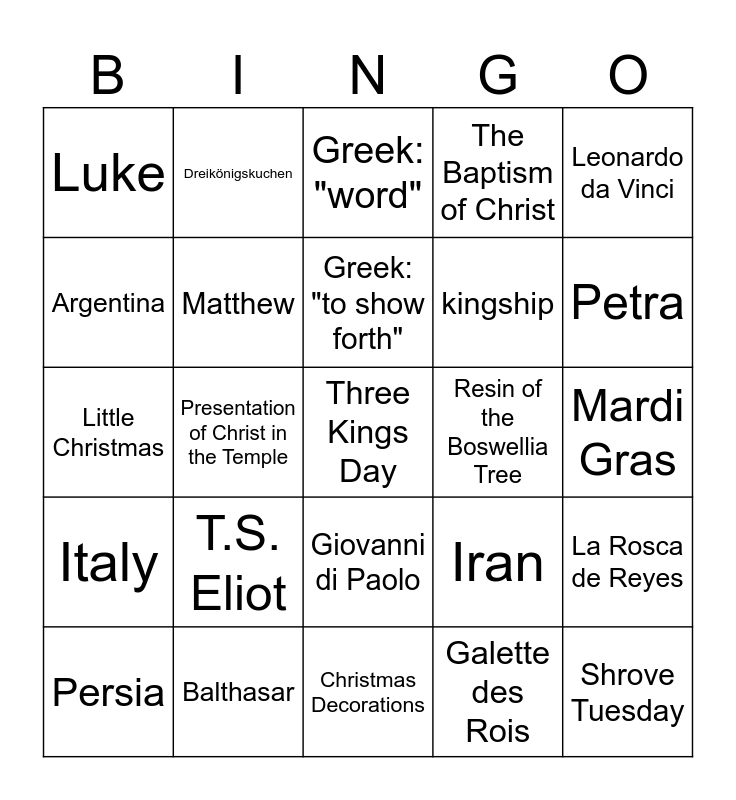 | B | I | N | G | O |
|---|---|---|---|---|
| Luke | Dreikönigskuchen | Greek: "word" | The Baptism of Christ | Leonardo da Vinci |
| Argentina | Matthew | Greek: "to show forth" | kingship | Petra |
| Little Christmas | Presentation of Christ in the Temple | Three Kings Day | Resin of the Boswellia Tree | Mardi Gras |
| Italy | T.S. Eliot | Giovanni di Paolo | Iran | La Rosca de Reyes |
| Persia | Balthasar | Christmas Decorations | Galette des Rois | Shrove Tuesday |